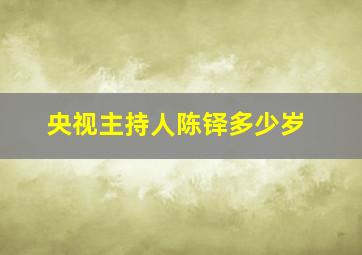 央视主持人陈铎多少岁